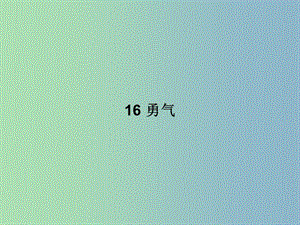 16 勇气